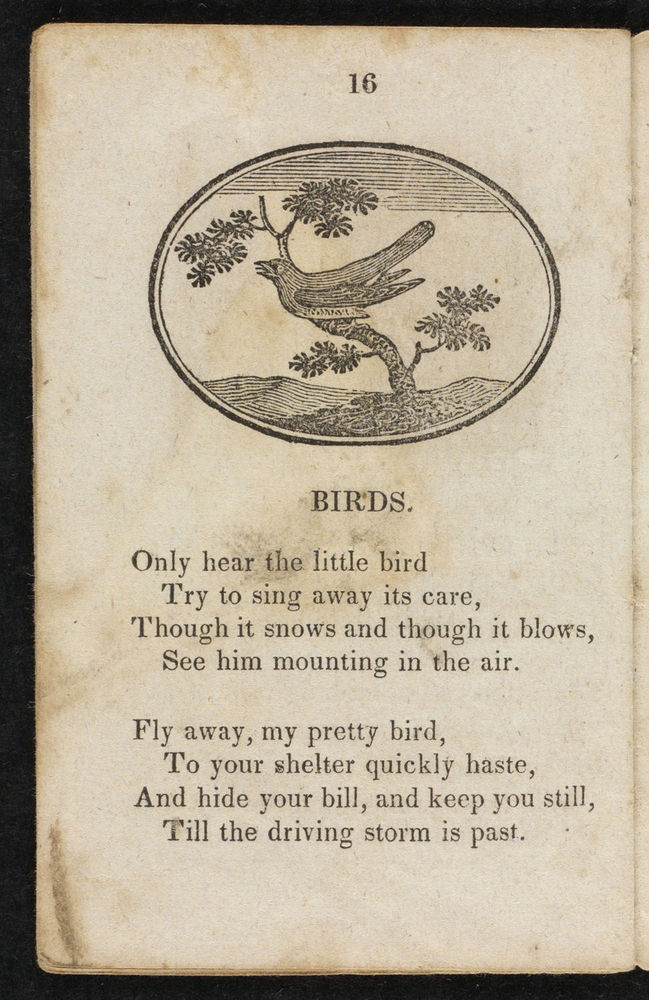 16

BIRDS.

Only hear the little bird
Try to sing away its care,
Though it snows and though it blows,
See him mounting in the air.

Fly away, my pretty bird,
To your shelter quickly haste,
And hide your bill, and keep you still,
Till the driving storm is past.